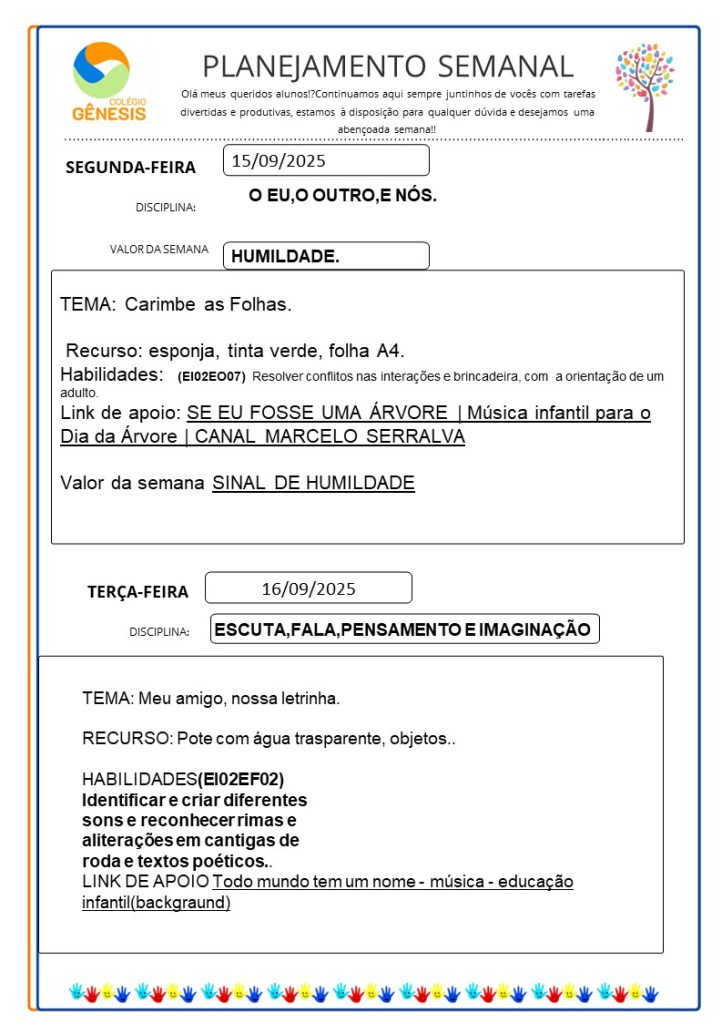 COLÉGIO GÊNESIS

PLANEJAMENTO SEMANAL

Olá meus queridos alunos!?Continuamos aqui sempre juntinhos de vocês com tarefas divertidas e produtivas, estamos à disposição para qualquer dúvida e desejamos uma abençoada semana!!

SEGUNDA-FEIRA 15/09/2025

DISCIPLINA: O EU,O OUTRO,E NÓS.

VALOR DA SEMANA HUMILDADE.

TEMA: Carimbe as Folhas.

Recurso: esponja, tinta verde, folha A4.

Habilidades: (EI02EO07) Resolver conflitos nas interações e brincadeira, com a orientação de um adulto.

Link de apoio: SE EU FOSSE UMA ÁRVORE | Música infantil para o Dia da Árvore | CANAL MARCELO SERRALVA

Valor da semana SINAL DE HUMILDADE

TERÇA-FEIRA 16/09/2025

DISCIPLINA: ESCUTA,FALA,PENSAMENTO E IMAGINAÇÃO

TEMA: Meu amigo, nossa letrinha.

RECURSO: Pote com água trasparente, objetos..

HABILIDADES(EI02EF02) Identificar e criar diferentes sons e reconhecer rimas e aliterações em cantigas de roda e textos poéticos..

LINK DE APOIO Todo mundo tem um nome - música - educação infantil(backgraund)